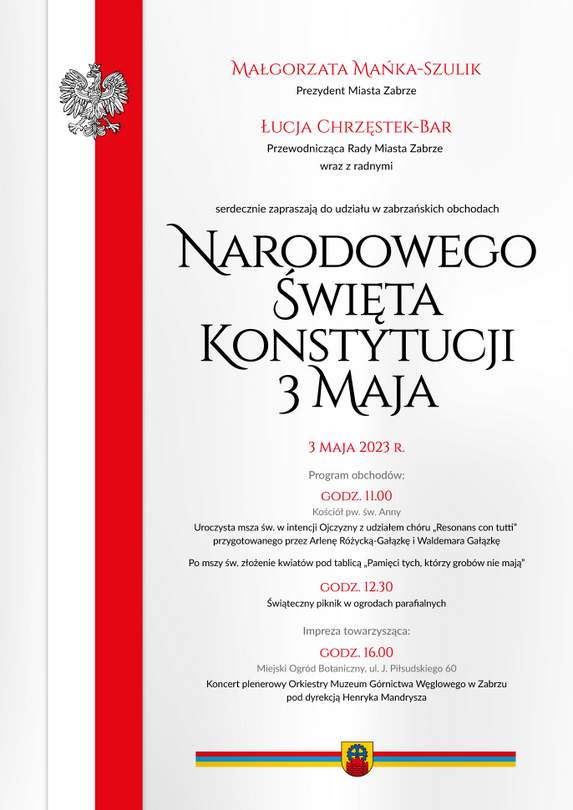 Małgorzata Mańka-Szulik
Prezydent Miasta Zabrze

Łucja Chrzęstek-Bar
Przewodnicząca Rady Miasta Zabrze
wraz z radnymi

serdecznie zapraszają do udziału w zabrzańskich obchodach

Narodowego
Święta
Konstytucji
3 Maja

3 Maja 2023 r.

Program obchodów:

godz. 11.00
Kościół pw. św. Anny
Uroczysta msza św. w intencji Ojczyzny z udziałem chóru „Resonans con tutti" przygotowanego przez Arlenę Różycką-Gałązkę i Waldemara Gałązkę

Po mszy św. złożenie kwiatów pod tablicą „Pamięci tych, którzy grobów nie mają"

godz. 12.30
Świąteczny piknik w ogrodach parafialnych

Impreza towarzysząca:
godz. 16.00
Miejski Ogród Botaniczny, ul. J. Piłsudskiego 60
Koncert plenerowy Orkiestry Muzeum Górnictwa Węglowego w Zabrzu pod dyrekcją Henryka Mandrysza